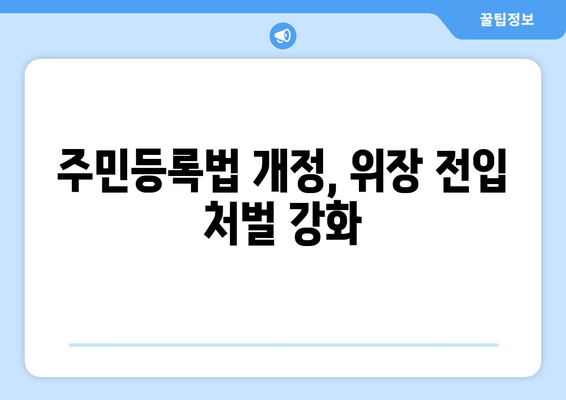 꿀팁정보

주민등록법 개정, 위장 전입 처벌 강화